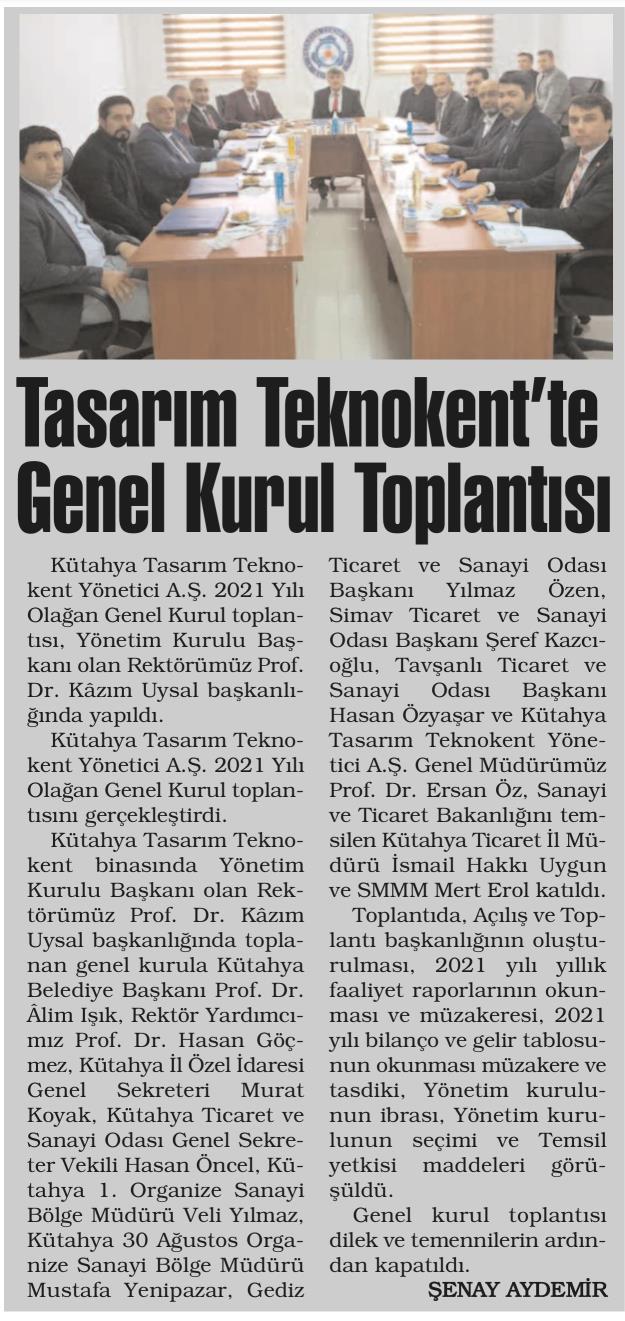 Tasarım Teknokent'te Genel Kurul Toplantısı

Kütahya Tasarım Teknokent Yönetici A.Ş. 2021 Yılı Olağan Genel Kurul toplantısı, Yönetim Kurulu Başkanı olan Rektörümüz Prof. Dr. Kâzım Uysal başkanlığında yapıldı.

Kütahya Tasarım Teknokent Yönetici A.Ş. 2021 Yılı Olağan Genel Kurul toplantısını gerçekleştirdi.

Kütahya Tasarım Teknokent binasında Yönetim Kurulu Başkanı olan Rektörümüz Prof. Dr. Kâzım Uysal başkanlığında toplanan genel kurula Kütahya Belediye Başkanı Prof. Dr. Âlim Işık, Rektör Yardımcımız Prof. Dr. Hasan Göçmez, Kütahya İl Özel İdaresi Genel Sekreteri Murat Koyak, Kütahya Ticaret ve Sanayi Odası Genel Sekreter Vekili Hasan Öncel, Kütahya 1. Organize Sanayi Bölge Müdürü Veli Yılmaz, Kütahya 30 Ağustos Organize Sanayi Bölge Müdürü Mustafa Yenipazar, Gediz Ticaret ve Sanayi Odası Başkanı Yılmaz Özen, Simav Ticaret ve Sanayi Odası Başkanı Şeref Kazcıoğlu, Tavşanlı Ticaret ve Sanayi Odası Başkanı Hasan Özyaşar ve Kütahya Tasarım Teknokent Yönetici A.Ş. Genel Müdürümüz Prof. Dr. Ersan Öz, Sanayi ve Ticaret Bakanlığını temsilen Kütahya Ticaret İl Müdürü İsmail Hakkı Uygun ve SMMM Mert Erol katıldı.

Toplantıda, Açılış ve Toplantı başkanlığının oluşturulması, 2021 yılı yıllık faaliyet raporlarının okunması ve müzakeresi, 2021 yılı bilanço ve gelir tablosunun okunması müzakere ve tasdiki, Yönetim kurulunun ibrası, Yönetim kurulunun seçimi ve Temsil yetkisi maddeleri görüşüldü.

Genel kurul toplantısı dilek ve temennilerin ardından kapatıldı.

ŞENAY AYDEMİR